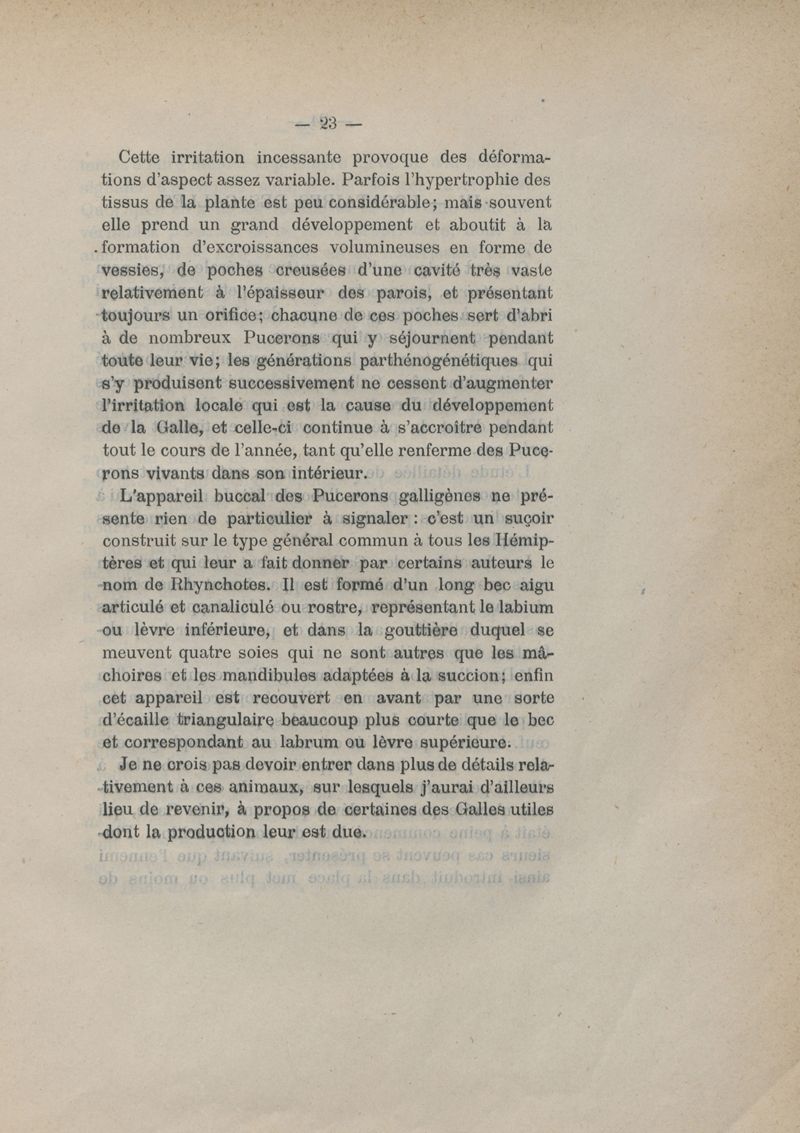 — 23 —

Cette irritation incessante provoque des déformations d'aspect assez variable. Parfois l'hypertrophie des tissus de la plante est peu considérable; mais souvent elle prend un grand développement et aboutit à la formation d'excroissances volumineuses en forme de vessies, de poches creusées d'une cavité très vaste relativement à l'épaisseur des parois, et présentant toujours un orifice; chacune de ces poches sert d'abri à de nombreux Pucerons qui y séjournent pendant toute leur vie; les générations parthénogénétiques qui s'y produisent successivement ne cessent d'augmenter l'irritation locale qui est la cause du développement de la Galle, et celle-ci continue à s'accroître pendant tout le cours de l'année, tant qu'elle renferme des Pucerons vivants dans son intérieur.

L'appareil buccal des Pucerons galligènes ne présente rien de particulier à signaler : c'est un suçoir construit sur le type général commun à tous les Hémiptères et qui leur a fait donner par certains auteurs le nom de Rhynchotes. Il est formé d'un long bec aigu articulé et canaliculé ou rostre, représentant le labium ou lèvre inférieure, et dans la gouttière duquel se meuvent quatre soies qui ne sont autres que les mâchoires et les mandibules adaptées à la succion; enfin cet appareil est recouvert en avant par une sorte d'écaille triangulaire beaucoup plus courte que le bec et correspondant au labrum ou lèvre supérieure.

Je ne crois pas devoir entrer dans plus de détails relativement à ces animaux, sur lesquels j'aurai d'ailleurs lieu de revenir, à propos de certaines des Galles utiles dont la production leur est due.